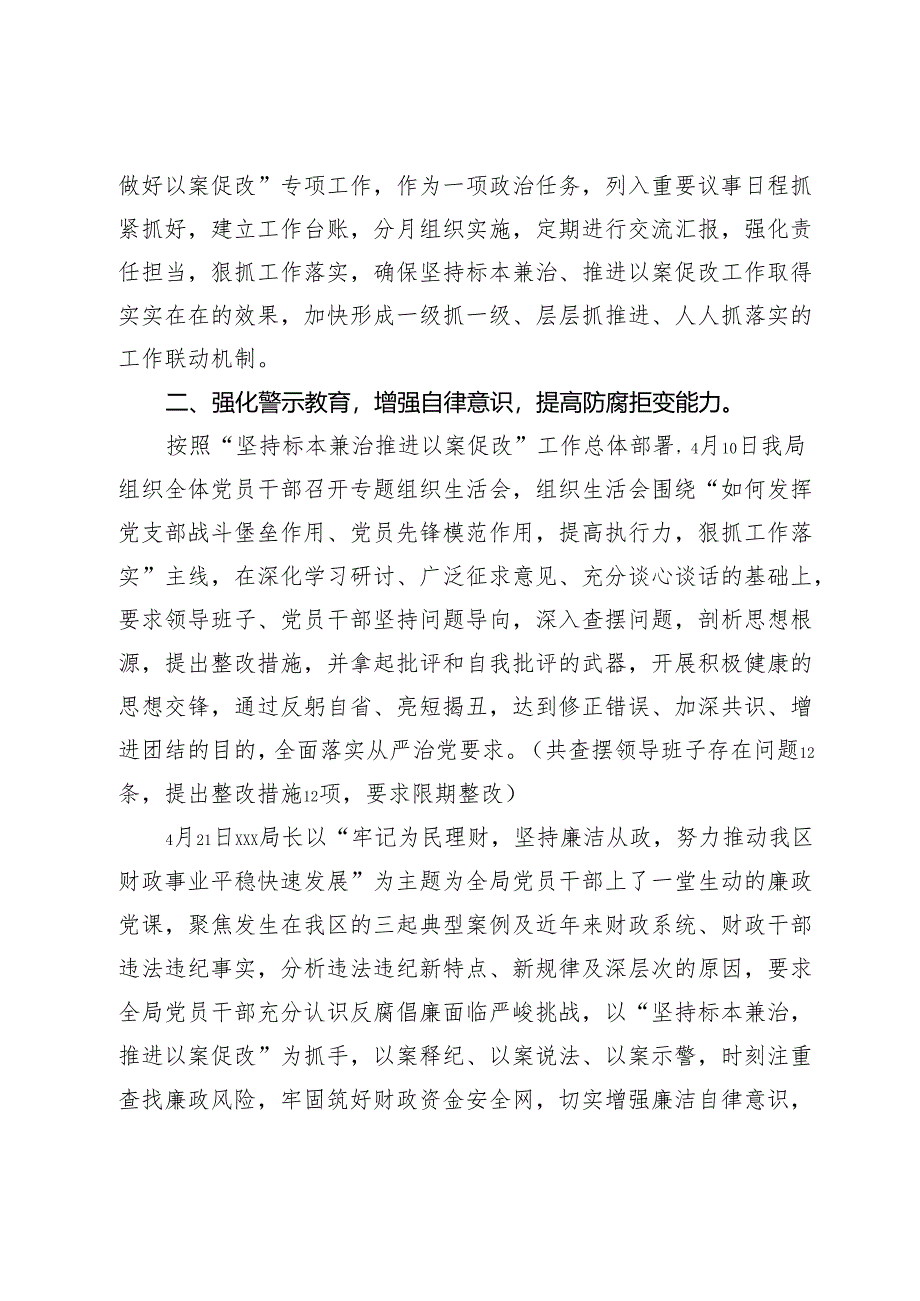 做好以案促改”专项工作，作为一项政治任务，列入重要议事日程抓紧抓好，建立工作台账，分月组织实施，定期进行交流汇报，强化责任担当，狠抓工作落实，确保坚持标本兼治、推进以案促改工作取得实实在在的效果，加快形成一级抓一级、层层抓推进、人人抓落实的工作联动机制。

二、强化警示教育，增强自律意识，提高防腐拒变能力。

按照“坚持标本兼治推进以案促改”工作总体部署，4月10日我局组织全体党员干部召开专题组织生活会，组织生活会围绕“如何发挥党支部战斗堡垒作用、党员先锋模范作用，提高执行力，狠抓工作落实”主线，在深化学习研讨、广泛征求意见、充分谈心谈话的基础上，要求领导班子、党员干部坚持问题导向，深入查摆问题，剖析思想根源，提出整改措施，并拿起批评和自我批评的武器，开展积极健康的思想交锋，通过反躬自省、亮短揭丑，达到修正错误、加深共识、增进团结的目的，全面落实从严治党要求。（共查摆领导班子存在问题12条，提出整改措施12项，要求限期整改）

4月21日xxx局长以“牢记为民理财，坚持廉洁从政，努力推动我区财政事业平稳快速发展”为主题为全局党员干部上了一堂生动的廉政党课，聚焦发生在我区的三起典型案例及近年来财政系统、财政干部违法违纪事实，分析违法违纪新特点、新规律及深层次的原因，要求全局党员干部充分认识反腐倡廉面临严峻挑战，以“坚持标本兼治，推进以案促改”为抓手，以案释纪、以案说法、以案示警，时刻注重查找廉政风险，牢固筑好财政资金安全网，切实增强廉洁自律意识，